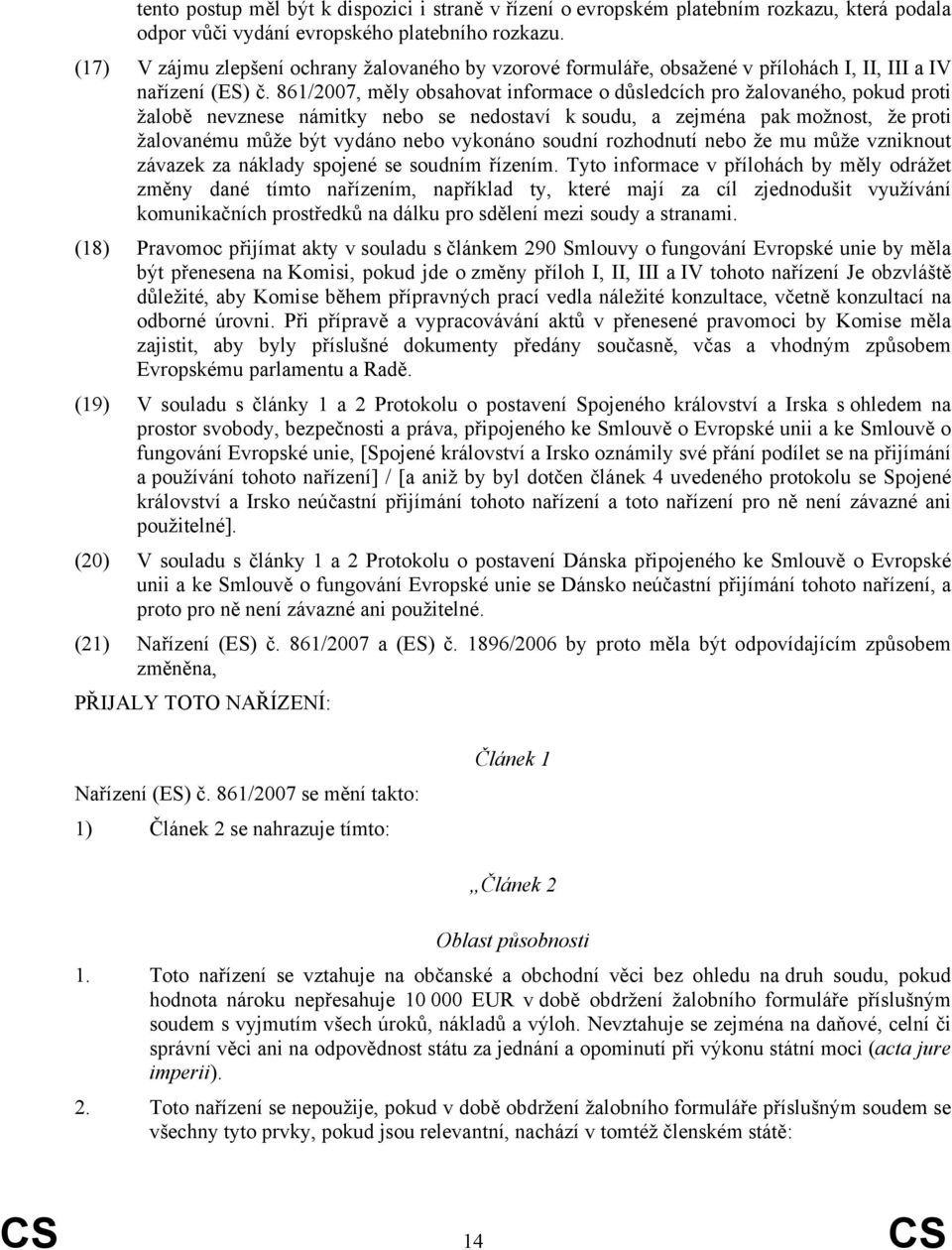 tento postup měl být k dispozici i straně v řízení o evropském platebním rozkazu, která podala odpor vůči vydání evropského platebního rozkazu.

(17) V zájmu zlepšení ochrany žalovaného by vzorové formuláře, obsažené v přílohách I, II, III a IV nařízení (ES) č. 861/2007, měly obsahovat informace o důsledcích pro žalovaného, pokud proti žalobě nevznese námitky nebo se nedostaví k soudu, a zejména pak možnost, že proti žalovanému může být vydáno nebo vykonáno soudní rozhodnutí nebo že mu může vzniknout závazek za náklady spojené se soudním řízením. Tyto informace v přílohách by měly odrážet změny dané tímto nařízením, například ty, které mají za cíl zjednodušit využívání komunikačních prostředků na dálku pro sdělení mezi soudy a stranami.

(18) Pravomoc přijímat akty v souladu s článkem 290 Smlouvy o fungování Evropské unie by měla být přenesena na Komisi, pokud jde o změny příloh I, II, III a IV tohoto nařízení Je obzvláště důležité, aby Komise během přípravných prací vedla náležité konzultace, včetně konzultací na odborné úrovni. Při přípravě a vypracovávání aktů v přenesené pravomoci by Komise měla zajistit, aby byly příslušné dokumenty předány současně, včas a vhodným způsobem Evropskému parlamentu a Radě.

(19) V souladu s články 1 a 2 Protokolu o postavení Spojeného království a Irska s ohledem na prostor svobody, bezpečnosti a práva, připojeného ke Smlouvě o Evropské unii a ke Smlouvě o fungování Evropské unie, [Spojené království a Irsko oznámily své přání podílet se na přijímání a používání tohoto nařízení] / [a aniž by byl dotčen článek 4 uvedeného protokolu se Spojené království a Irsko neúčastní přijímání tohoto nařízení a toto nařízení pro ně není závazné ani použitelné].

(20) V souladu s články 1 a 2 Protokolu o postavení Dánska připojeného ke Smlouvě o Evropské unii a ke Smlouvě o fungování Evropské unie se Dánsko neúčastní přijímání tohoto nařízení, a proto pro ně není závazné ani použitelné.

(21) Nařízení (ES) č. 861/2007 a (ES) č. 1896/2006 by proto měla být odpovídajícím způsobem změněna,

PŘIJALY TOTO NAŘÍZENÍ:

Článek 1

Nařízení (ES) č. 861/2007 se mění takto:

1) Článek 2 se nahrazuje tímto:

„Článek 2

Oblast působnosti

1. Toto nařízení se vztahuje na občanské a obchodní věci bez ohledu na druh soudu, pokud hodnota nároku nepřesahuje 10 000 EUR v době obdržení žalobního formuláře příslušným soudem s vyjmutím všech úroků, nákladů a výloh. Nevztahuje se zejména na daňové, celní či správní věci ani na odpovědnost státu za jednání a opominutí při výkonu státní moci (acta jure imperii).

2. Toto nařízení se nepoužije, pokud v době obdržení žalobního formuláře příslušným soudem se všechny tyto prvky, pokud jsou relevantní, nachází v tomtéž členském státě:

CS 14 CS